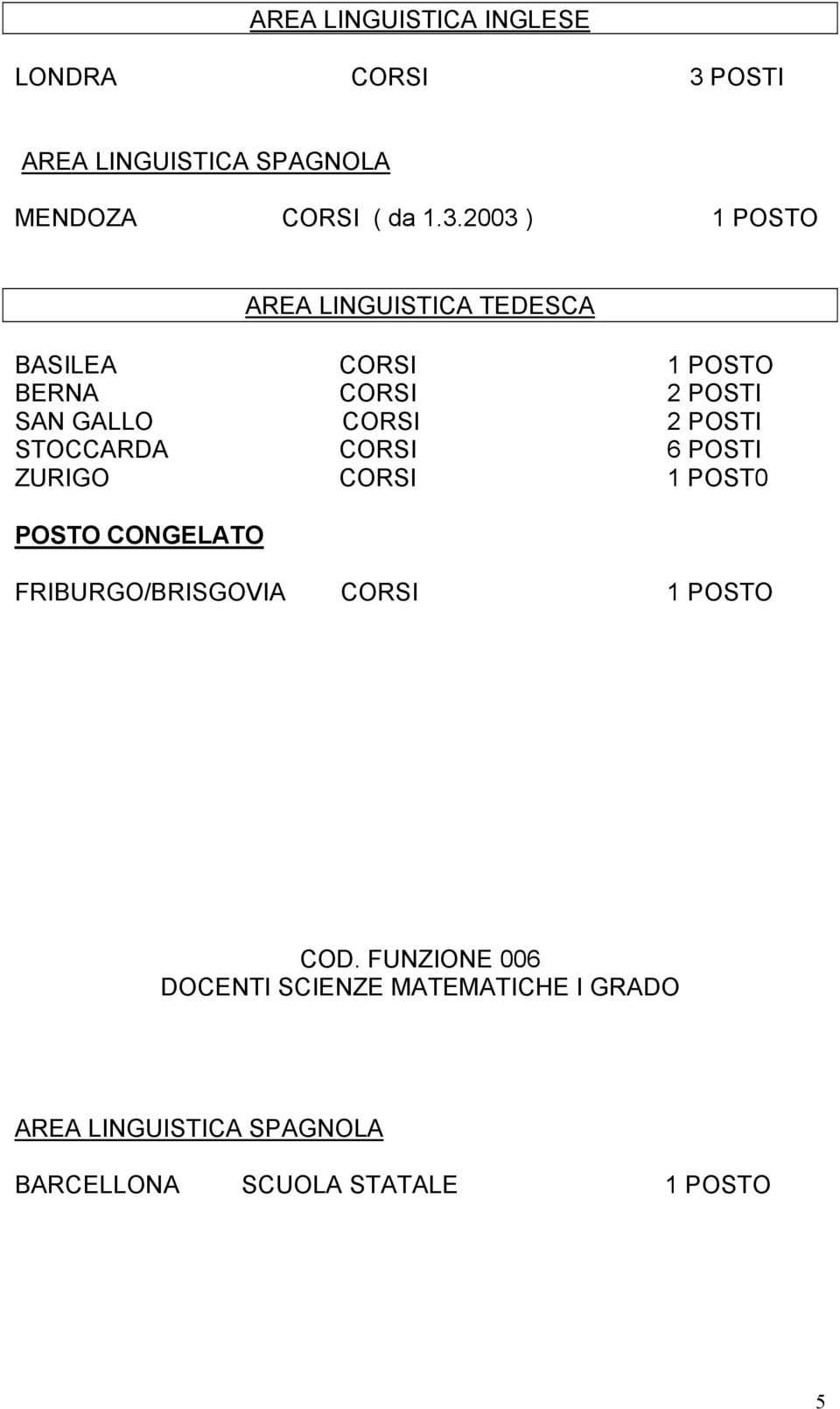 AREA LINGUISTICA INGLESE

LONDRA CORSI 3 POSTI

AREA LINGUISTICA SPAGNOLA

MENDOZA CORSI ( da 1.3.2003 ) 1 POSTO

AREA LINGUISTICA TEDESCA

BASILEA CORSI 1 POSTO
BERNA CORSI 2 POSTI
SAN GALLO CORSI 2 POSTI
STOCCARDA CORSI 6 POSTI
ZURIGO CORSI 1 POST0

POSTO CONGELATO

FRIBURGO/BRISGOVIA CORSI 1 POSTO

COD. FUNZIONE 006
DOCENTI SCIENZE MATEMATICHE I GRADO

AREA LINGUISTICA SPAGNOLA

BARCELLONA SCUOLA STATALE 1 POSTO

5